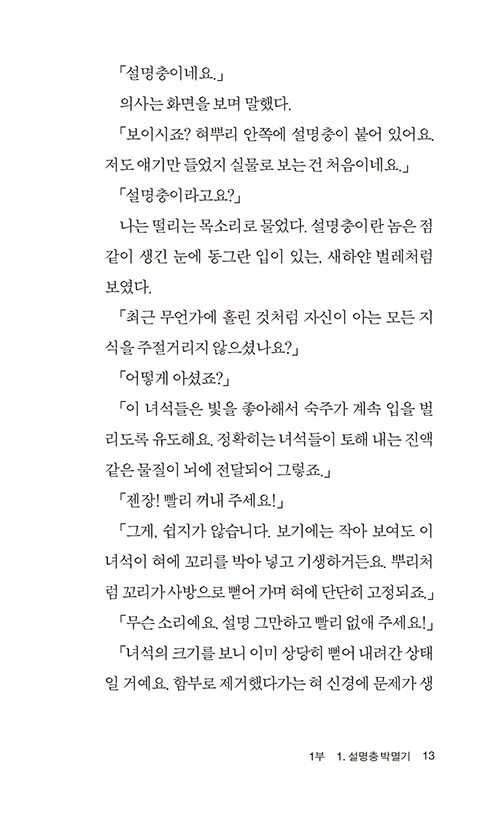 「설명충이네요.」

의사는 화면을 보며 말했다.

「보이시죠? 혀뿌리 안쪽에 설명충이 붙어 있어요. 저도 얘기만 들었지 실물로 보는 건 처음이네요.」

「설명충이라고요?」

나는 떨리는 목소리로 물었다. 설명충이란 놈은 점같이 생긴 눈에 동그란 입이 있는, 새하얀 벌레처럼 보였다.

「최근 무언가에 홀린 것처럼 자신이 아는 모든 지식을 주절거리지 않으셨나요?」

「어떻게 아셨죠?」

「이 녀석들은 빛을 좋아해서 숙주가 계속 입을 벌리도록 유도해요. 정확히는 녀석들이 토해 내는 진액 같은 물질이 뇌에 전달되어 그렇죠.」

「젠장! 빨리 꺼내 주세요!」

「그게, 쉽지가 않습니다. 보기에는 작아 보여도 이 녀석이 혀에 꼬리를 박아 넣고 기생하거든요. 뿌리처럼 꼬리가 사방으로 뻗어 가며 혀에 단단히 고정되죠.」

「무슨 소리예요. 설명 그만하고 빨리 없애 주세요!」

「녀석의 크기를 보니 이미 상당히 뻗어 내려간 상태일 거예요. 함부로 제거했다가는 혀 신경에 문제가 생

1부 1. 설명충 박멸기 13